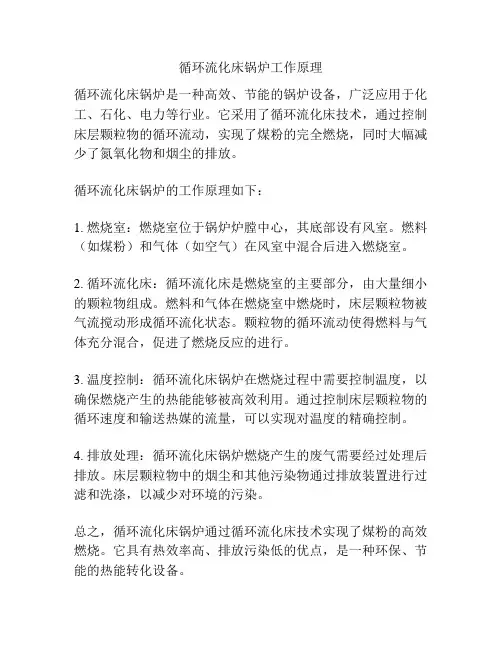 循环流化床锅炉工作原理

循环流化床锅炉是一种高效、节能的锅炉设备，广泛应用于化工、石化、电力等行业。它采用了循环流化床技术，通过控制床层颗粒物的循环流动，实现了煤粉的完全燃烧，同时大幅减少了氮氧化物和烟尘的排放。

循环流化床锅炉的工作原理如下：

1. 燃烧室：燃烧室位于锅炉炉膛中心，其底部设有风室。燃料（如煤粉）和气体（如空气）在风室中混合后进入燃烧室。

2. 循环流化床：循环流化床是燃烧室的主要部分，由大量细小的颗粒物组成。燃料和气体在燃烧室中燃烧时，床层颗粒物被气流搅动形成循环流化状态。颗粒物的循环流动使得燃料与气体充分混合，促进了燃烧反应的进行。

3. 温度控制：循环流化床锅炉在燃烧过程中需要控制温度，以确保燃烧产生的热能能够被高效利用。通过控制床层颗粒物的循环速度和输送热媒的流量，可以实现对温度的精确控制。

4. 排放处理：循环流化床锅炉燃烧产生的废气需要经过处理后排放。床层颗粒物中的烟尘和其他污染物通过排放装置进行过滤和洗涤，以减少对环境的污染。

总之，循环流化床锅炉通过循环流化床技术实现了煤粉的高效燃烧。它具有热效率高、排放污染低的优点，是一种环保、节能的热能转化设备。